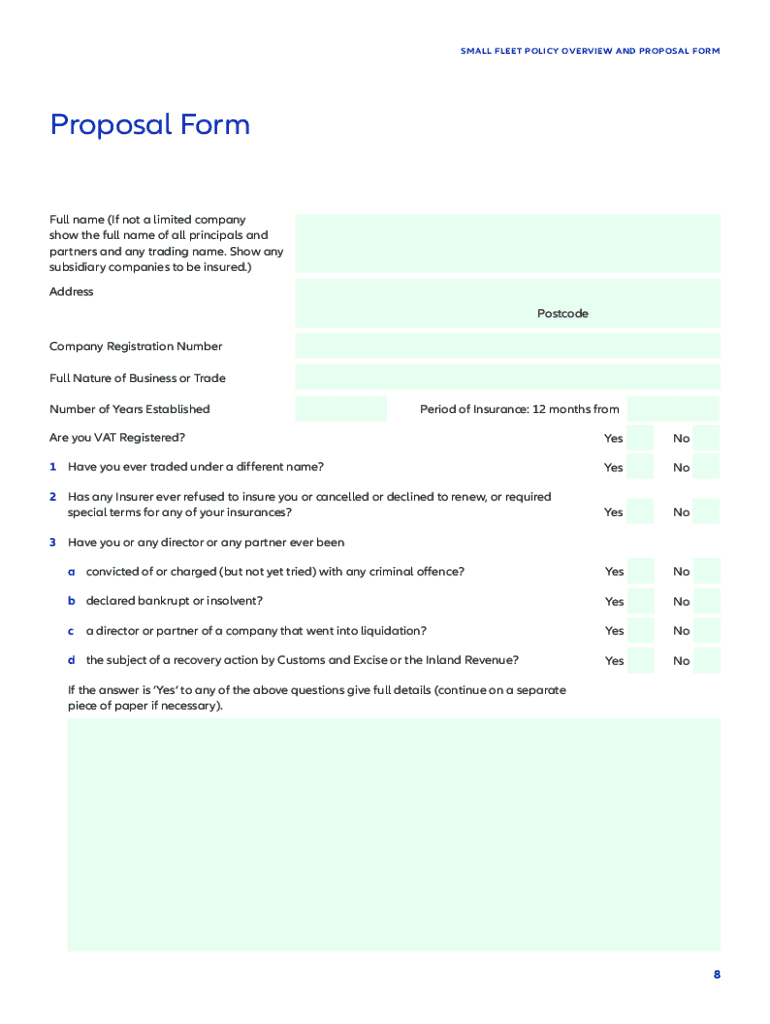 SMALL FLEET POLICY OVERVIEW AND PROPOSAL FORM

Proposal Form

Full name (If not a limited company show the full name of all principals and partners and any trading name. Show any subsidiary companies to be insured.)

Address

Postcode

Company Registration Number

Full Nature of Business or Trade

Number of Years Established

Period of Insurance: 12 months from

Are you VAT Registered? Yes No

1 Have you ever traded under a different name? Yes No

2 Has any Insurer ever refused to insure you or cancelled or declined to renew, or required special terms for any of your insurances? Yes No

3 Have you or any director or any partner ever been

a convicted of or charged (but not yet tried) with any criminal offence? Yes No

b declared bankrupt or insolvent? Yes No

c a director or partner of a company that went into liquidation? Yes No

d the subject of a recovery action by Customs and Excise or the Inland Revenue? Yes No

If the answer is 'Yes' to any of the above questions give full details (continue on a separate piece of paper if necessary).

8